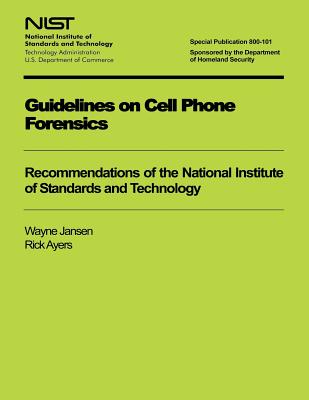 NIST
National Institute of Standards and Technology
Technology Administration
U.S. Department of Commerce

Special Publication 800-101
Sponsored by the Department of Homeland Security

Guidelines on Cell Phone Forensics

Recommendations of the National Institute of Standards and Technology

Wayne Jansen
Rick Ayers